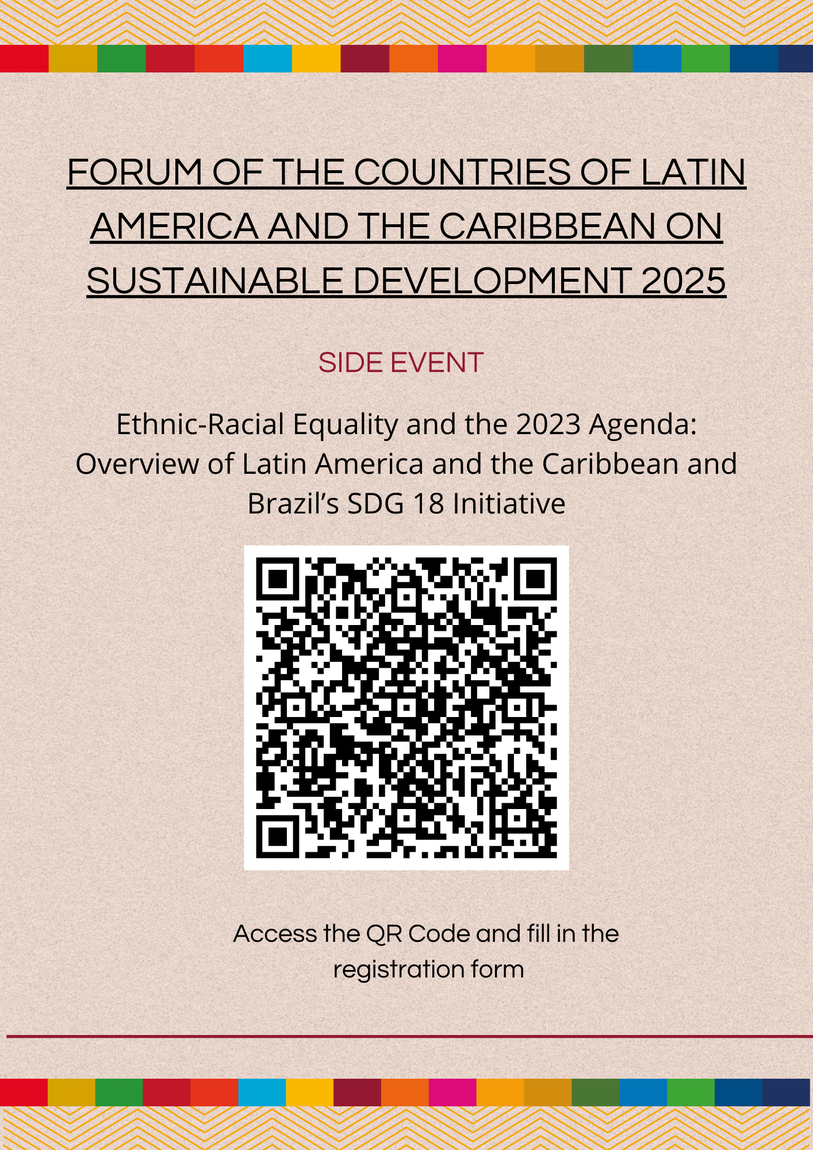 FORUM OF THE COUNTRIES OF LATIN AMERICA AND THE CARIBBEAN ON SUSTAINABLE DEVELOPMENT 2025

SIDE EVENT

Ethnic-Racial Equality and the 2023 Agenda: Overview of Latin America and the Caribbean and Brazil's SDG 18 Initiative

Access the QR Code and fill in the registration form